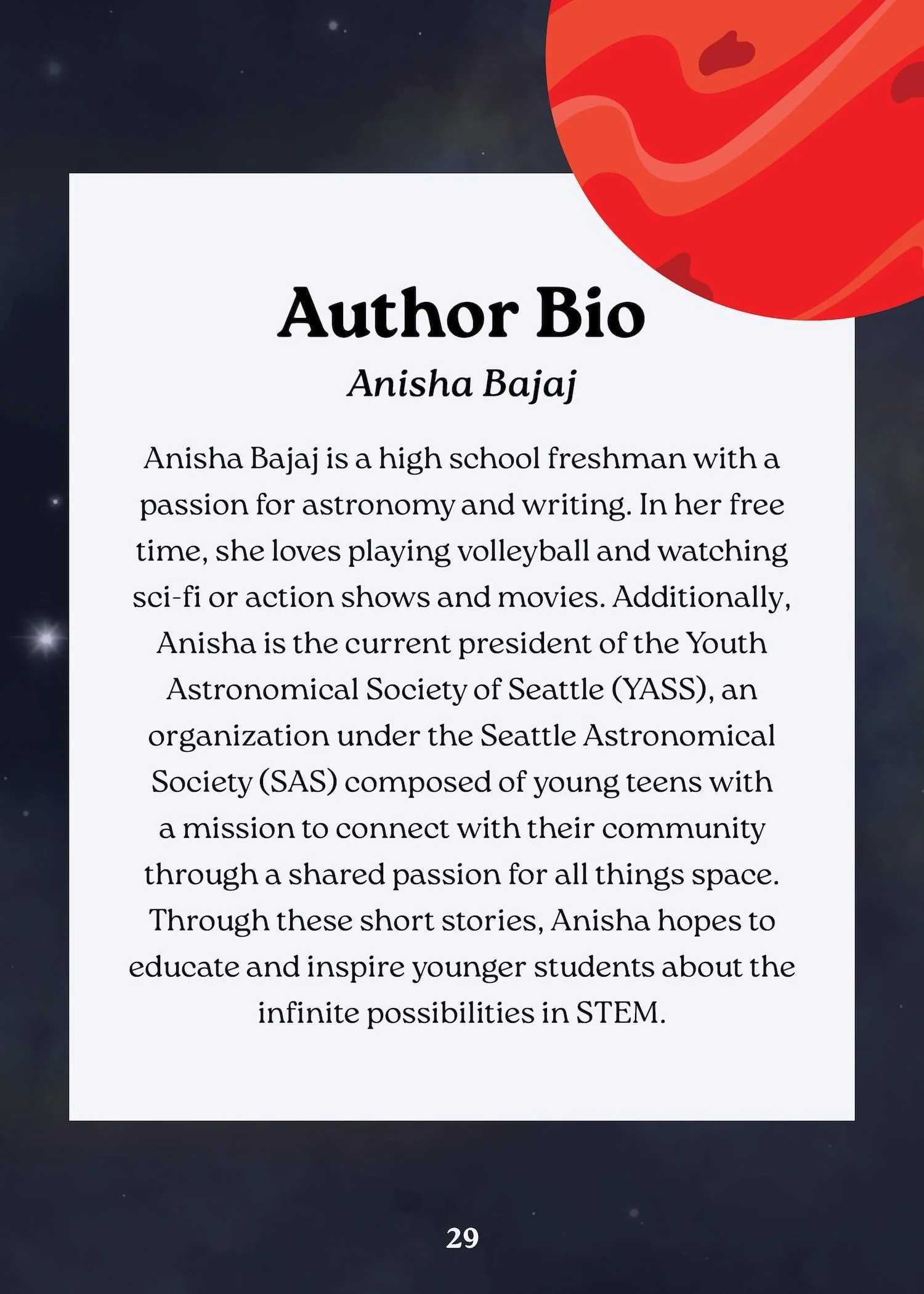 Author Bio

Anisha Bajaj

Anisha Bajaj is a high school freshman with a passion for astronomy and writing. In her free time, she loves playing volleyball and watching sci-fi or action shows and movies. Additionally, Anisha is the current president of the Youth Astronomical Society of Seattle (YASS), an organization under the Seattle Astronomical Society (SAS) composed of young teens with a mission to connect with their community through a shared passion for all things space. Through these short stories, Anisha hopes to educate and inspire younger students about the infinite possibilities in STEM.

29